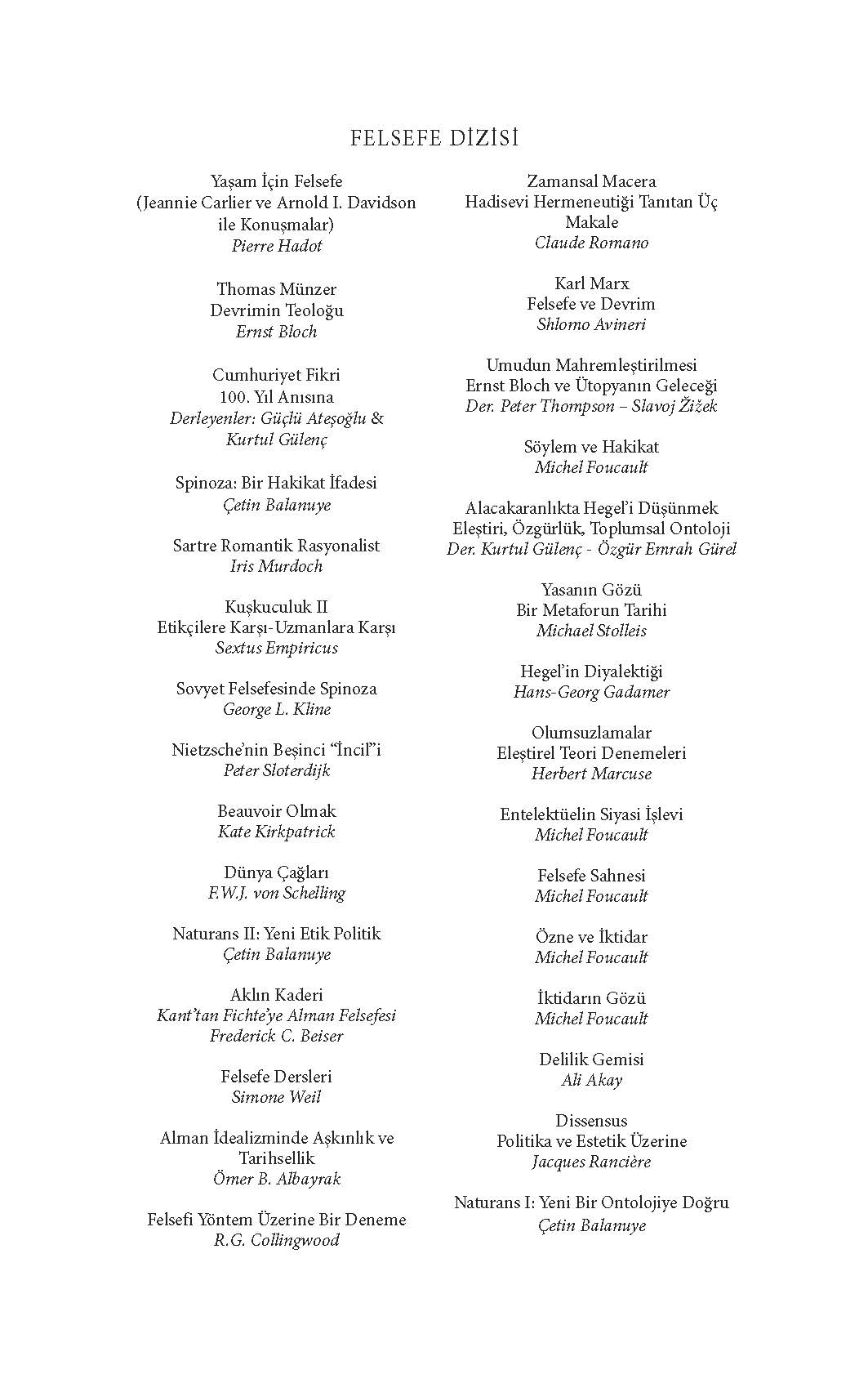 FELSEFE DİZİSİ

Yaşam İçin Felsefe
(Jeannie Carlier ve Arnold I. Davidson ile Konuşmalar)
Pierre Hadot

Thomas Münzer
Devrimin Teoloğu
Ernst Bloch

Cumhuriyet Fikri
100. Yıl Anısına
Derleyenler: Güçlü Ateşoğlu & Kurtul Gülenç

Spinoza: Bir Hakikat İfadesi
Çetin Balanuye

Sartre Romantik Rasyonalist
Iris Murdoch

Kuşkuculuk II
Etikçilere Karşı-Uzmanlara Karşı
Sextus Empiricus

Sovyet Felsefesinde Spinoza
George L. Kline

Nietzsche'nin Beşinci "İncil"i
Peter Sloterdijk

Beauvoir Olmak
Kate Kirkpatrick

Dünya Çağları
F.W.J. von Schelling

Naturans II: Yeni Etik Politik
Çetin Balanuye

Aklın Kaderi
Kant'tan Fichte'ye Alman Felsefesi
Frederick C. Beiser

Felsefe Dersleri
Simone Weil

Alman İdealizminde Aşkınlık ve Tarihsellik
Ömer B. Albayrak

Felsefi Yöntem Üzerine Bir Deneme
R.G. Collingwood

Zamansal Macera
Hadisevi Hermeneutiği Tanıtan Üç Makale
Claude Romano

Karl Marx
Felsefe ve Devrim
Shlomo Avineri

Umudun Mahremleştirilmesi
Ernst Bloch ve Ütopyanın Geleceği
Der. Peter Thompson – Slavoj Žižek

Söylem ve Hakikat
Michel Foucault

Alacakaranlıkta Hegel'i Düşünmek
Eleştiri, Özgürlük, Toplumsal Ontoloji
Der. Kurtul Gülenç - Özgür Emrah Gürel

Yasanın Gözü
Bir Metaforun Tarihi
Michael Stolleis

Hegel'in Diyalektiği
Hans-Georg Gadamer

Olumsuzlamalar
Eleştirel Teori Denemeleri
Herbert Marcuse

Entelektüelin Siyasi İşlevi
Michel Foucault

Felsefe Sahnesi
Michel Foucault

Özne ve İktidar
Michel Foucault

İktidarın Gözü
Michel Foucault

Delilik Gemisi
Ali Akay

Dissensus
Politika ve Estetik Üzerine
Jacques Rancière

Naturans I: Yeni Bir Ontolojiye Doğru
Çetin Balanuye